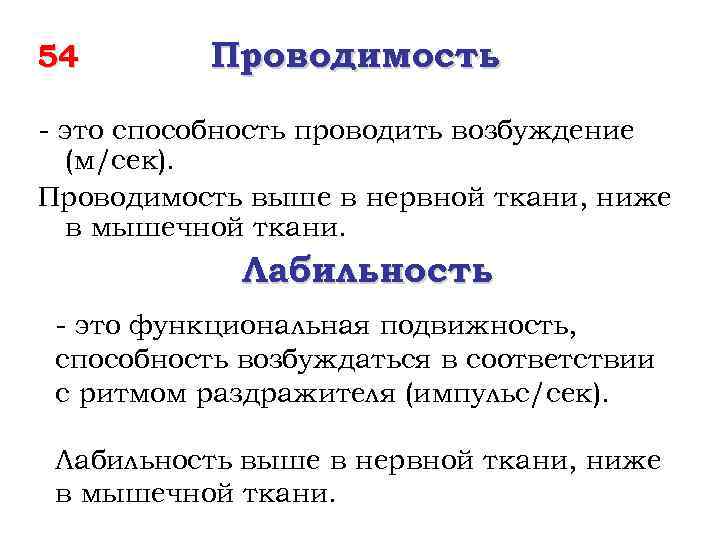 54 Проводимость

- это способность проводить возбуждение (м/сек).

Проводимость выше в нервной ткани, ниже в мышечной ткани.

Лабильность

- это функциональная подвижность, способность возбуждаться в соответствии с ритмом раздражителя (импульс/сек).

Лабильность выше в нервной ткани, ниже в мышечной ткани.